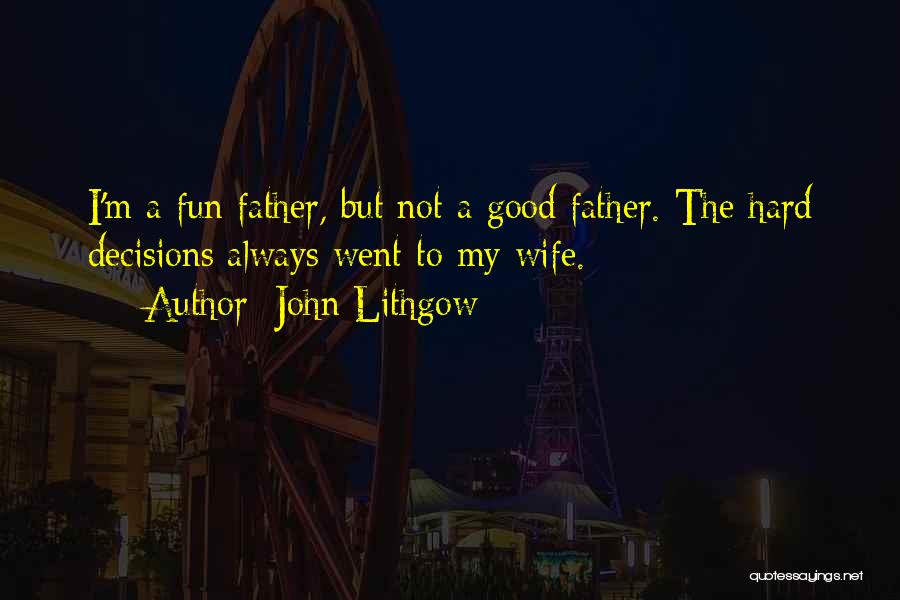 I'm a fun father, but not a good father. The hard decisions always went to my wife.

Author: John Lithgow

quotessayings.net